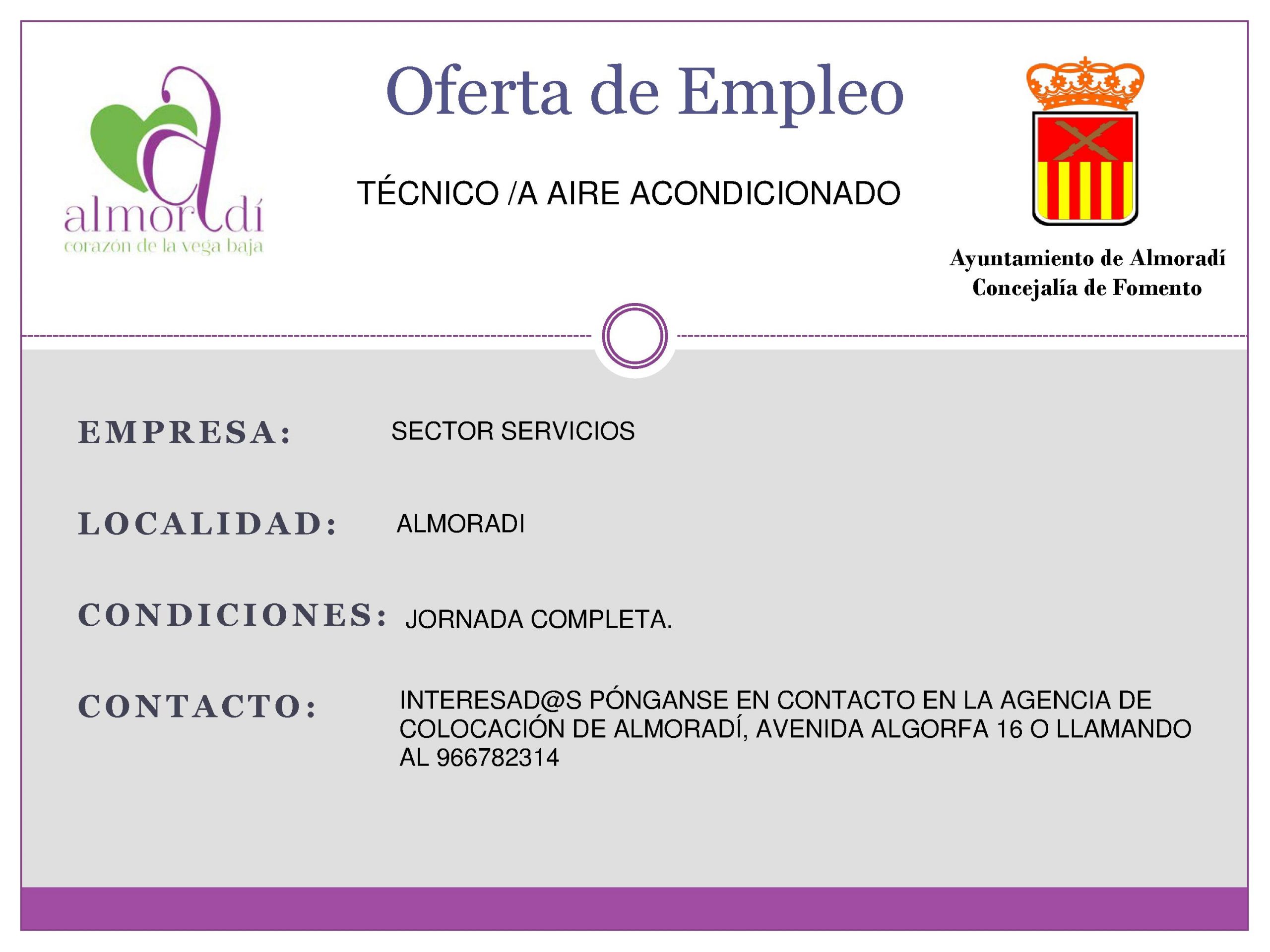 almoradí
corazón de la vega baja

Oferta de Empleo

TÉCNICO /A AIRE ACONDICIONADO

Ayuntamiento de Almoradí
Concejalía de Fomento

EMPRESA: SECTOR SERVICIOS

LOCALIDAD: ALMORADI

CONDICIONES: JORNADA COMPLETA.

CONTACTO: INTERESAD@S PÓNGANSE EN CONTACTO EN LA AGENCIA DE COLOCACIÓN DE ALMORADÍ, AVENIDA ALGORFA 16 O LLAMANDO AL 966782314